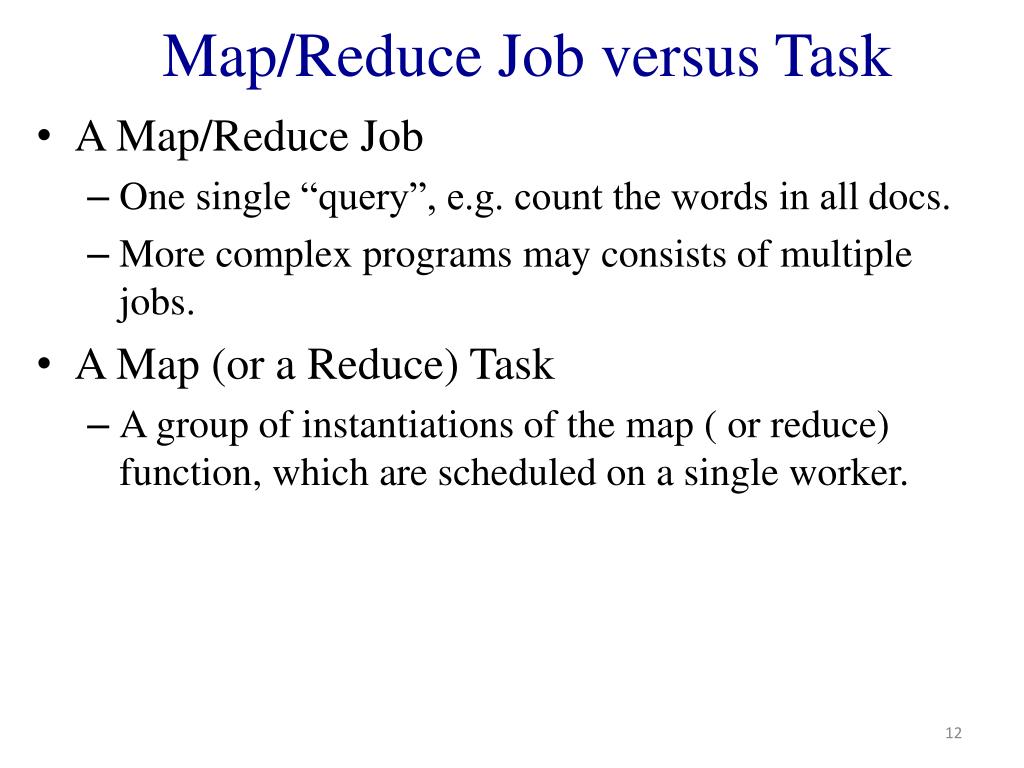 Map/Reduce Job versus Task

• A Map/Reduce Job
– One single “query”, e.g. count the words in all docs.
– More complex programs may consists of multiple jobs.

• A Map (or a Reduce) Task
– A group of instantiations of the map ( or reduce) function, which are scheduled on a single worker.

12